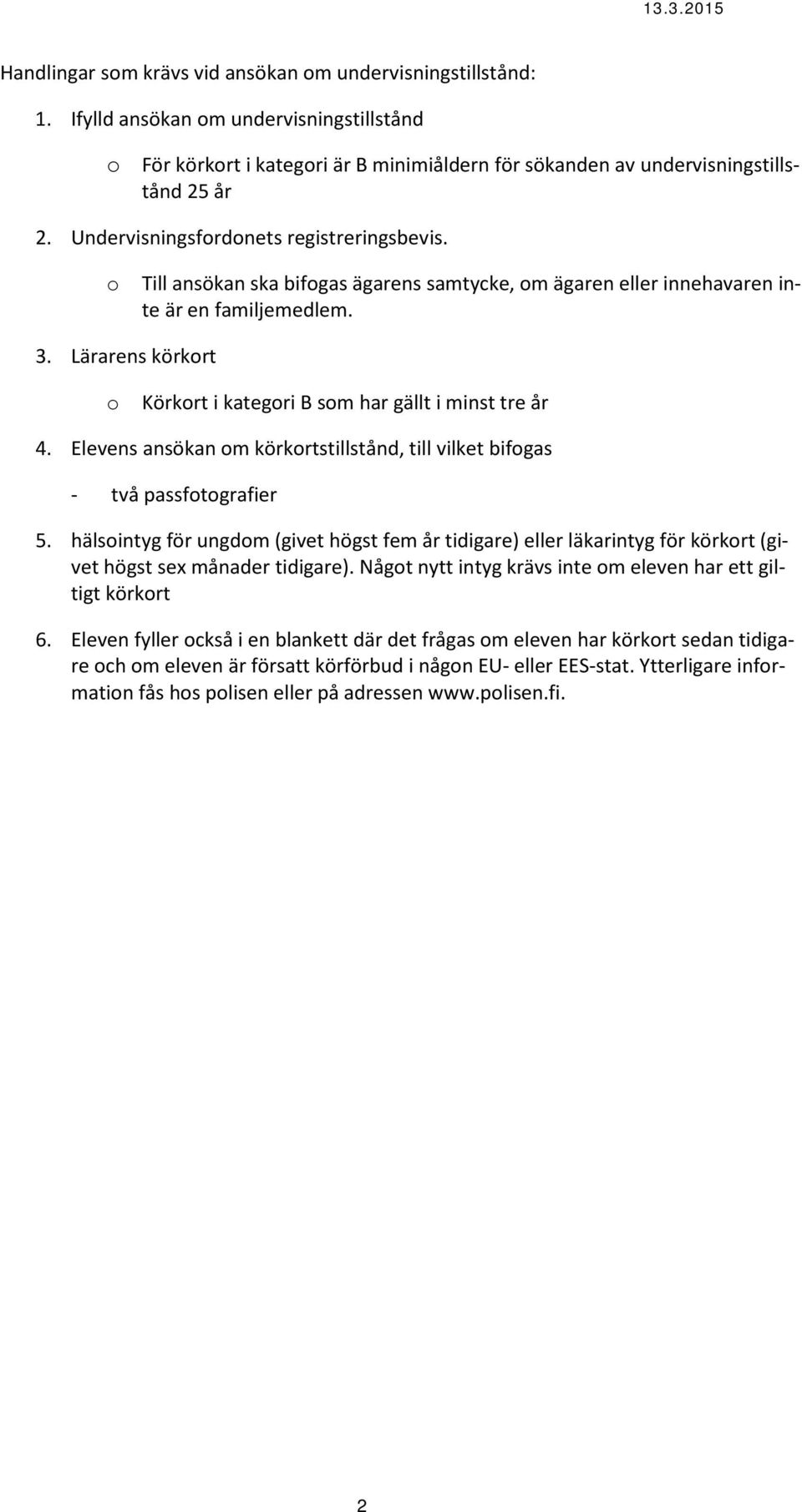 13.3.2015

Handlingar som krävs vid ansökan om undervisningstillstånd:

1. Ifylld ansökan om undervisningstillstånd

o För körkort i kategori är B minimiåldern för sökanden av undervisningstillstånd 25 år

2. Undervisningsfordonets registreringsbevis.

o Till ansökan ska bifogas ägarens samtycke, om ägaren eller innehavaren inte är en familjemedlem.

3. Lärarens körkort

o Körkort i kategori B som har gällt i minst tre år

4. Elevens ansökan om körkortstillstånd, till vilket bifogas

- två passfotografier

5. hälsointyg för ungdom (givet högst fem år tidigare) eller läkarintyg för körkort (givet högst sex månader tidigare). Något nytt intyg krävs inte om eleven har ett giltigt körkort

6. Eleven fyller också i en blankett där det frågas om eleven har körkort sedan tidigare och om eleven är försatt körförbud i någon EU- eller EES-stat. Ytterligare information fås hos polisen eller på adressen www.polisen.fi.

2